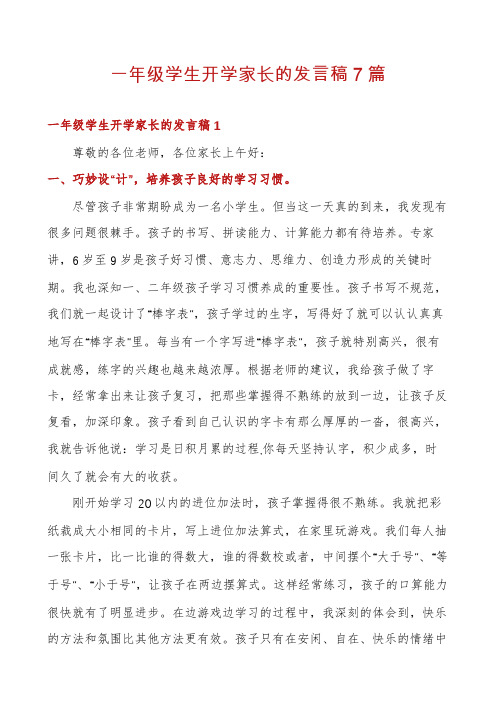 一年级学生开学家长的发言稿7篇

一年级学生开学家长的发言稿1

尊敬的各位老师，各位家长上午好：

一、巧妙设“计”，培养孩子良好的学习习惯。

尽管孩子非常期盼成为一名小学生。但当这一天真的到来，我发现有很多问题很棘手。孩子的书写、拼读能力、计算能力都有待培养。专家讲，6岁至9岁是孩子好习惯、意志力、思维力、创造力形成的关键时期。我也深知一、二年级孩子学习习惯养成的重要性。孩子书写不规范，我们就一起设计了“棒字表”，孩子学过的生字，写得好了就可以认认真真地写在“棒字表”里。每当有一个字写进“棒字表”，孩子就特别高兴，很有成就感，练字的兴趣也越来越浓厚。根据老师的建议，我给孩子做了字卡，经常拿出来让孩子复习，把那些掌握得不熟练的放到一边，让孩子反复看，加深印象。孩子看到自己认识的字卡有那么厚厚的一沓，很高兴，我就告诉他说：学习是日积月累的过程,你每天坚持认字，积少成多，时间久了就会有大的收获。

刚开始学习20以内的进位加法时，孩子掌握得很不熟练。我就把彩纸裁成大小相同的卡片，写上进位加法算式，在家里玩游戏。我们每人抽一张卡片，比一比谁的得数大，谁的得数校或者，中间摆个“大于号”、“等于号”、“小于号”，让孩子在两边摆算式。这样经常练习，孩子的口算能力很快就有了明显进步。在边游戏边学习的过程中，我深刻的体会到，快乐的方法和氛围比其他方法更有效。孩子只有在安闲、自在、快乐的情绪中